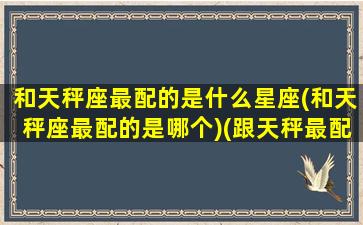 和天秤座最配的是什么星座(和天秤座最配的是哪个)(跟天秤最配